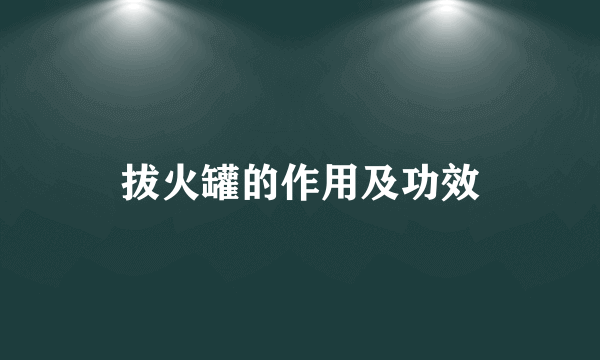 拔火罐的作用及功效